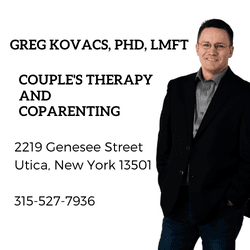 GREG KOVACS, PHD, LMFT

COUPLE'S THERAPY AND COPARENTING

2219 Genesee Street
Utica, New York 13501

315-527-7936